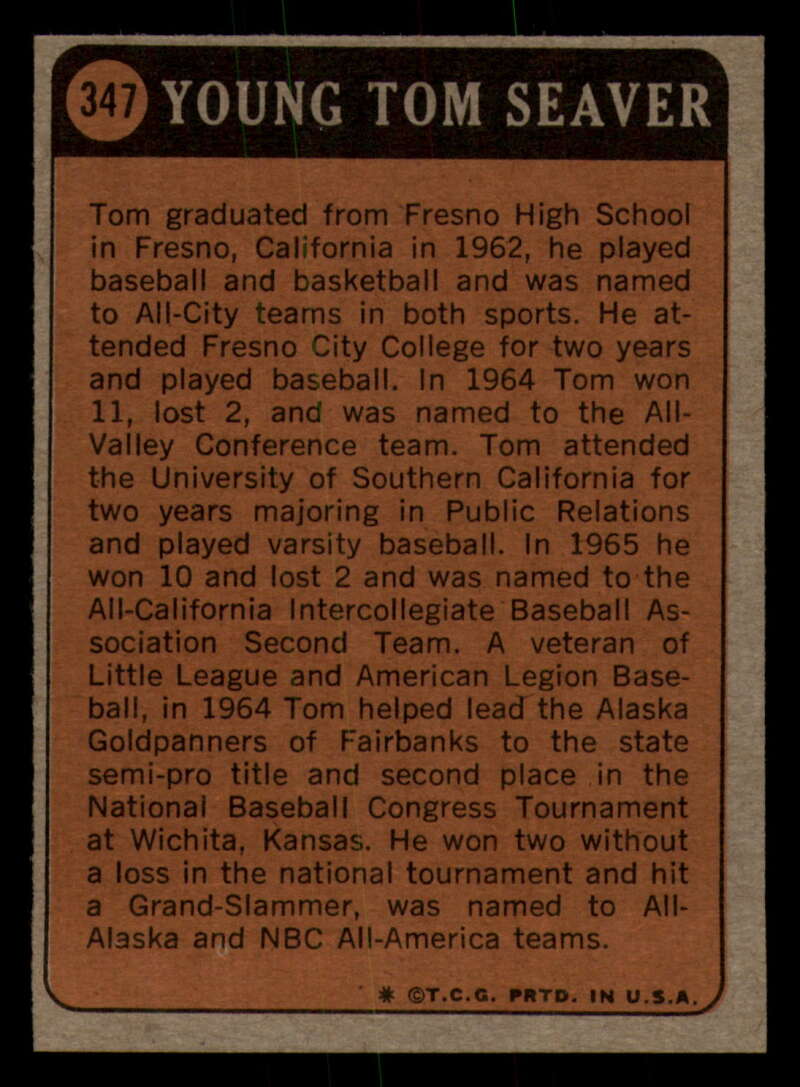 347 YOUNG TOM SEAVER

Tom graduated from Fresno High School in Fresno, California in 1962, he played baseball and basketball and was named to All-City teams in both sports. He attended Fresno City College for two years and played baseball. In 1964 Tom won 11, lost 2, and was named to the All-Valley Conference team. Tom attended the University of Southern California for two years majoring in Public Relations and played varsity baseball. In 1965 he won 10 and lost 2 and was named to the All-California Intercollegiate Baseball Association Second Team. A veteran of Little League and American Legion Baseball, in 1964 Tom helped lead the Alaska Goldpanners of Fairbanks to the state semi-pro title and second place in the National Baseball Congress Tournament at Wichita, Kansas. He won two without a loss in the national tournament and hit a Grand-Slammer, was named to All-Alaska and NBC All-America teams.

* ©T.C.G. PRTD. IN U.S.A.